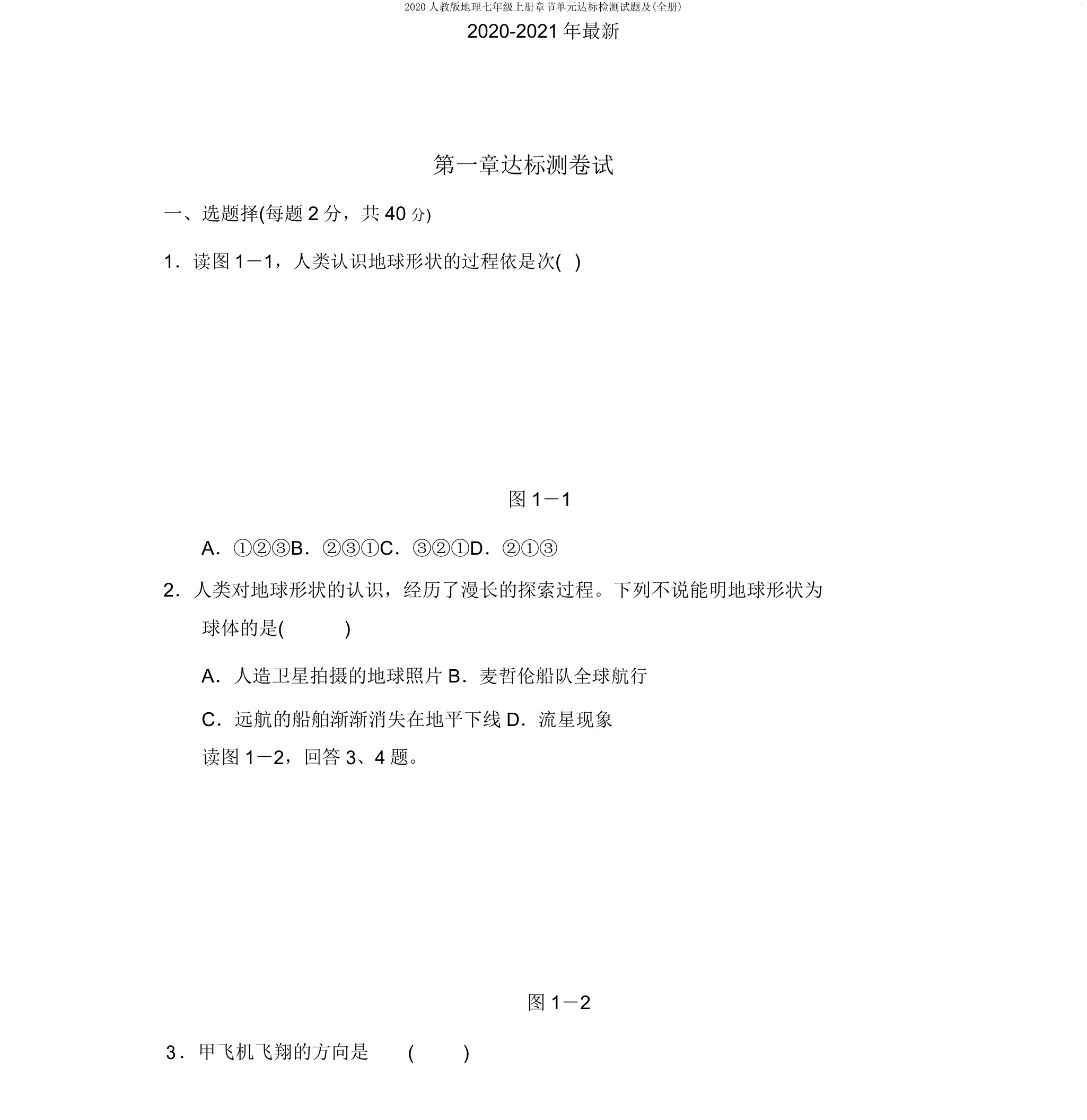 2020 人教版地理七年级上册章节单元达标检测试题及(全册)

2020-2021 年最新

第一章达标测卷试

一、选题择(每题 2 分，共 40 分)

1．读图 1－1，人类认识地球形状的过程依是次(  )

图 1－1

A．①②③B．②③①C．③②①D．②①③

2．人类对地球形状的认识，经历了漫长的探索过程。下列不说能明地球形状为球体的是(      )

A．人造卫星拍摄的地球照片 B．麦哲伦船队全球航行

C．远航的船舶渐渐消失在地平下线 D．流星现象

读图 1－2，回答 3、4 题。

图 1－2

3．甲飞机飞翔的方向是  (    )